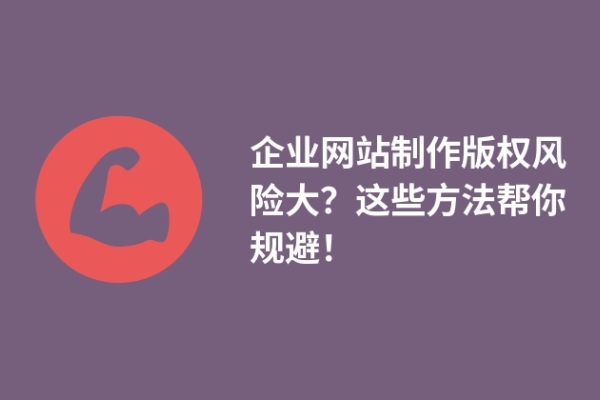 企业网站制作版权风险大？这些方法帮你规避！